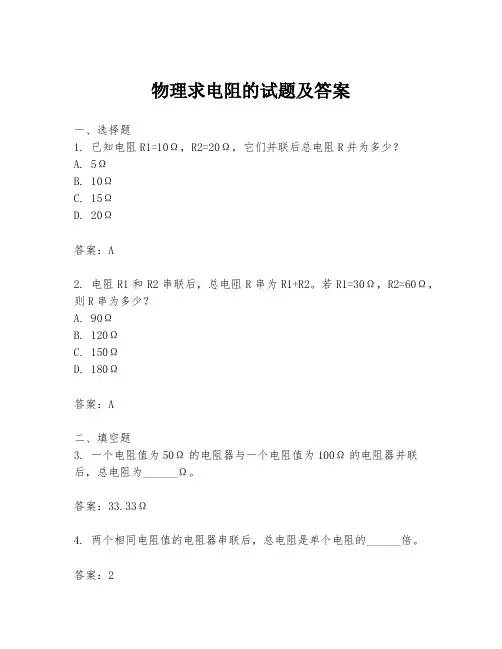 物理求电阻的试题及答案

一、选择题
1. 已知电阻 R1=10Ω，R2=20Ω，它们并联后总电阻 R 并为多少？
A. 5Ω
B. 10Ω
C. 15Ω
D. 20Ω

答案：A

2. 电阻 R1 和 R2 串联后，总电阻 R 串为 R1+R2。若 R1=30Ω，R2=60Ω，则 R 串为多少？
A. 90Ω
B. 120Ω
C. 150Ω
D. 180Ω

答案：A

二、填空题
3. 一个电阻值为 50Ω 的电阻器与一个电阻值为 100Ω 的电阻器并联后，总电阻为______Ω。

答案：33.33Ω

4. 两个相同电阻值的电阻器串联后，总电阻是单个电阻的______倍。

答案：2